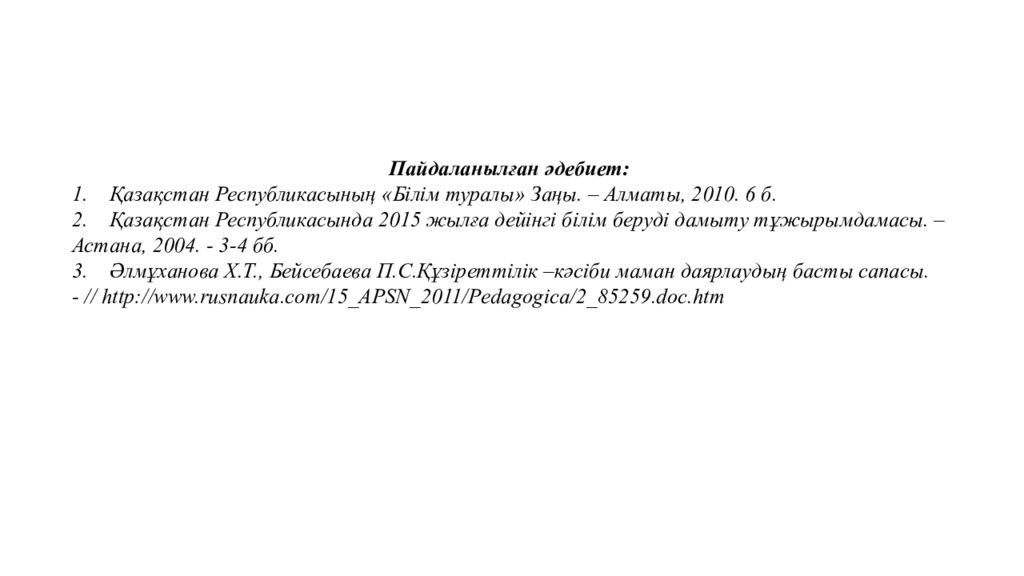 Пайдаланылған әдебиет:
1. Қазақстан Республикасының «Білім туралы» Заңы. – Алматы, 2010. 6 б.
2. Қазақстан Республикасында 2015 жылға дейінгі білім беруді дамыту тұжырымдамасы. – Астана, 2004. - 3-4 бб.
3. Әлмұханова Х.Т., Бейсебаева П.С.Құзіреттілік –кәсіби маман даярлаудың басты сапасы. - // http://www.rusnauka.com/15_APSN_2011/Pedagogica/2_85259.doc.htm